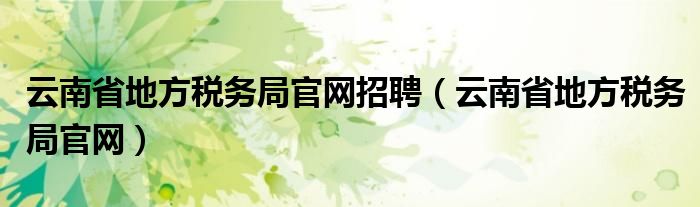 云南省地方税务局官网招聘（云南省地方税务局官网）